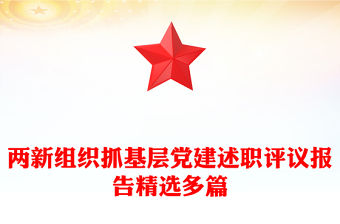 两新组织抓基层党建述职评议报告精选多篇